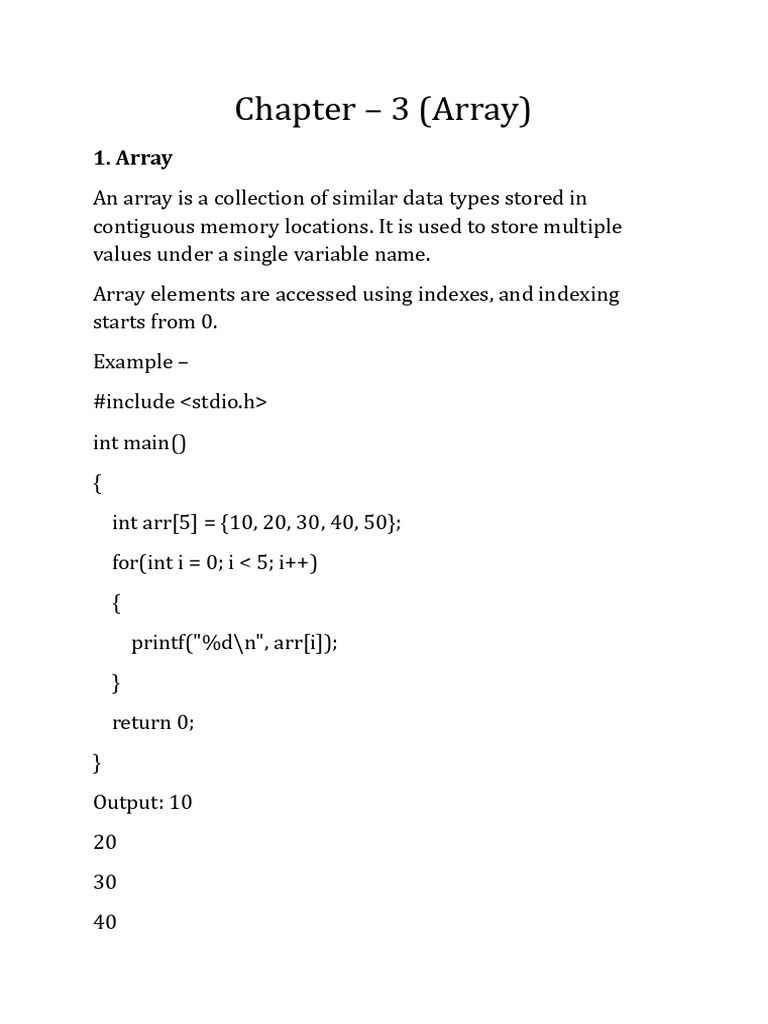 Chapter – 3 (Array)

1. Array

An array is a collection of similar data types stored in contiguous memory locations. It is used to store multiple values under a single variable name.

Array elements are accessed using indexes, and indexing starts from 0.

Example –

#include <stdio.h>

int main()

{

int arr[5] = {10, 20, 30, 40, 50};

for(int i = 0; i < 5; i++)

{

printf("%d\n", arr[i]);

}

return 0;

}

Output: 10

20

30

40